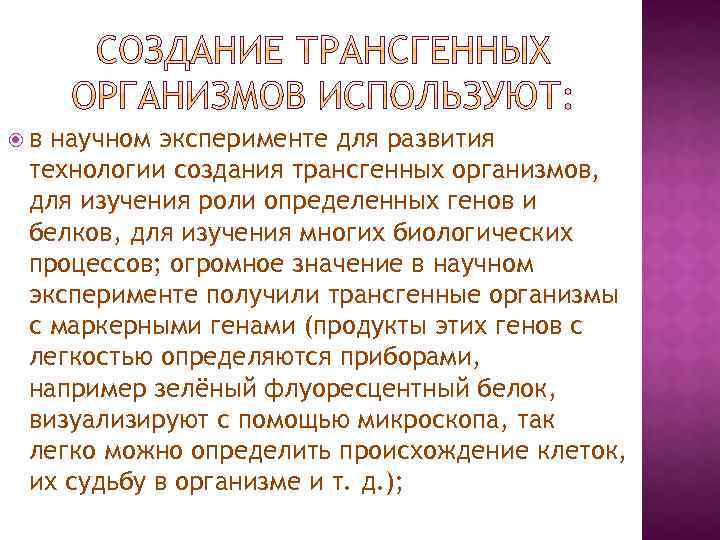 СОЗДАНИЕ ТРАНСГЕННЫХ ОРГАНИЗМОВ ИСПОЛЬЗУЮТ:

в научном эксперименте для развития технологии создания трансгенных организмов, для изучения роли определенных генов и белков, для изучения многих биологических процессов; огромное значение в научном эксперименте получили трансгенные организмы с маркерными генами (продукты этих генов с легкостью определяются приборами, например зелёный флуоресцентный белок, визуализируют с помощью микроскопа, так легко можно определить происхождение клеток, их судьбу в организме и т. д.);